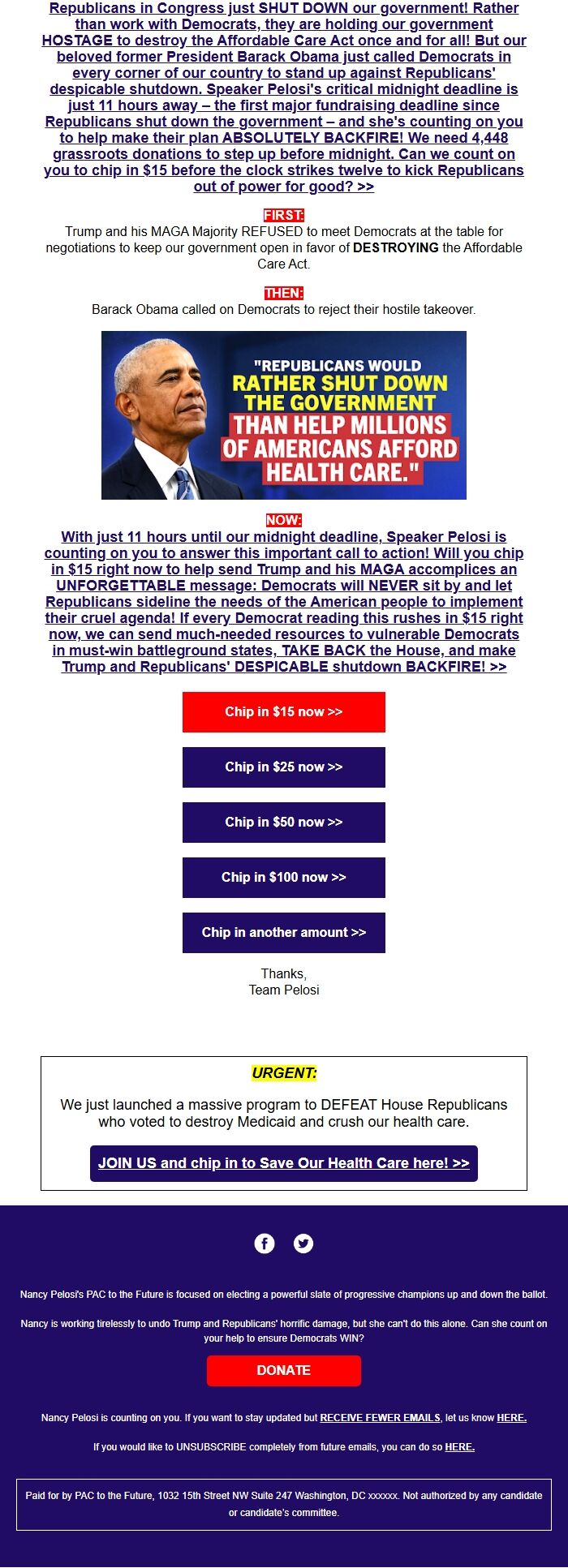 Republicans in Congress just SHUT DOWN our government! Rather than work with Democrats, they are holding our government HOSTAGE to destroy the Affordable Care Act once and for all! But our beloved former President Barack Obama just called Democrats in every corner of our country to stand up against Republicans' despicable shutdown. Speaker Pelosi's critical midnight deadline is just 11 hours away – the first major fundraising deadline since Republicans shut down the government – and she's counting on you to help make their plan ABSOLUTELY BACKFIRE! We need 4,448 grassroots donations to step up before midnight. Can we count on you to chip in $15 before the clock strikes twelve to kick Republicans out of power for good? >>

FIRST:
Trump and his MAGA Majority REFUSED to meet Democrats at the table for negotiations to keep our government open in favor of DESTROYING the Affordable Care Act.

THEN:
Barack Obama called on Democrats to reject their hostile takeover.

"REPUBLICANS WOULD RATHER SHUT DOWN THE GOVERNMENT THAN HELP MILLIONS OF AMERICANS AFFORD HEALTH CARE."

NOW:
With just 11 hours until our midnight deadline, Speaker Pelosi is counting on you to answer this important call to action! Will you chip in $15 right now to help send Trump and his MAGA accomplices an UNFORGETTABLE message: Democrats will NEVER sit by and let Republicans sideline the needs of the American people to implement their cruel agenda! If every Democrat reading this rushes in $15 right now, we can send much-needed resources to vulnerable Democrats in must-win battleground states, TAKE BACK the House, and make Trump and Republicans' DESPICABLE shutdown BACKFIRE! >>

Chip in $15 now >>

Chip in $25 now >>

Chip in $50 now >>

Chip in $100 now >>

Chip in another amount >>

Thanks,
Team Pelosi

URGENT:

We just launched a massive program to DEFEAT House Republicans who voted to destroy Medicaid and crush our health care.

JOIN US and chip in to Save Our Health Care here! >>

Nancy Pelosi's PAC to the Future is focused on electing a powerful slate of progressive champions up and down the ballot.

Nancy is working tirelessly to undo Trump and Republicans' horrific damage, but she can't do this alone. Can she count on your help to ensure Democrats WIN?

DONATE

Nancy Pelosi is counting on you. If you want to stay updated but RECEIVE FEWER EMAILS, let us know HERE.

If you would like to UNSUBSCRIBE completely from future emails, you can do so HERE.

Paid for by PAC to the Future, 1032 15th Street NW Suite 247 Washington, DC xxxxxx. Not authorized by any candidate or candidate's committee.